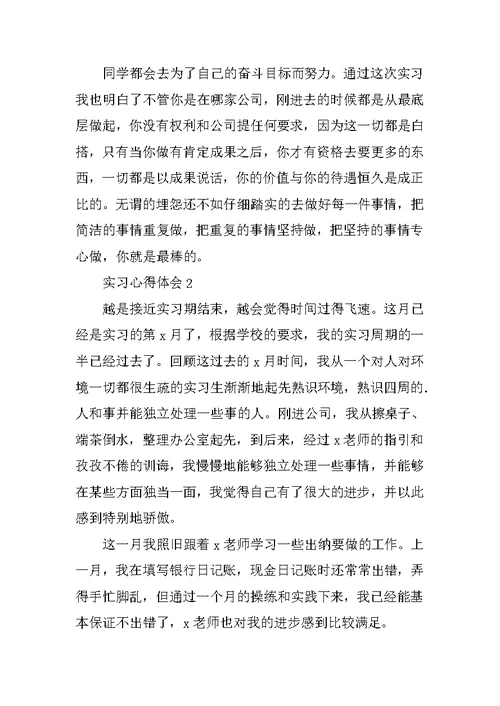 同学都会去为了自己的奋斗目标而努力。通过这次实习我也明白了不管你是在哪家公司，刚进去的时候都是从最底层做起，你没有权利和公司提任何要求，因为这一切都是白搭，只有当你做有肯定成果之后，你才有资格去要更多的东西，一切都是以成果说话，你的价值与你的待遇恒久是成正比的。无谓的埋怨还不如仔细踏实的去做好每一件事情，把简洁的事情重复做，把重复的事情坚持做，把坚持的事情专心做，你就是最棒的。

实习心得体会 2

越是接近实习期结束，越会觉得时间过得飞速。这月已经是实习的第 x 月了，根据学校的要求，我的实习周期的一半已经过去了。回顾这过去的 x 月时间，我从一个对人对环境一切都很生疏的实习生渐渐地起先熟识环境，熟识四周的.人和事并能独立处理一些事的人。刚进公司，我从擦桌子、端茶倒水，整理办公室起先，到后来，经过 x 老师的指引和孜孜不倦的训诲，我慢慢地能够独立处理一些事情，并能够在某些方面独当一面，我觉得自己有了很大的进步，并以此感到特别地骄傲。

这一月我照旧跟着 x 老师学习一些出纳要做的工作。上一月，我在填写银行日记账，现金日记账时还常常出错，弄得手忙脚乱，但通过一个月的操练和实践下来，我已经能基本保证不出错了，x 老师也对我的进步感到比较满足。